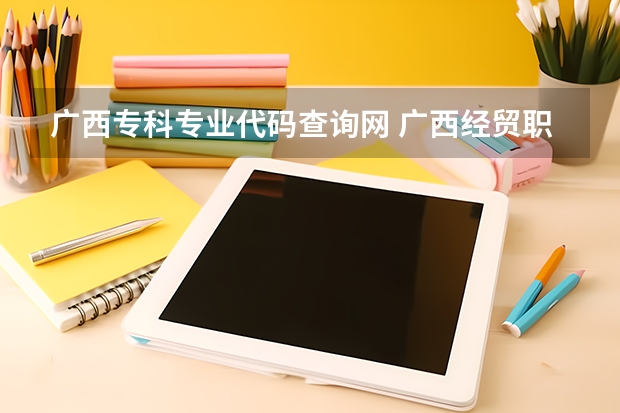 广西专科专业代码查询网 广西经贸职